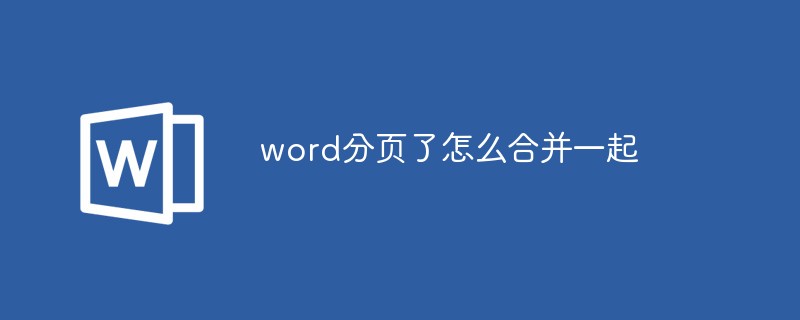 W

word分页了怎么合并一起